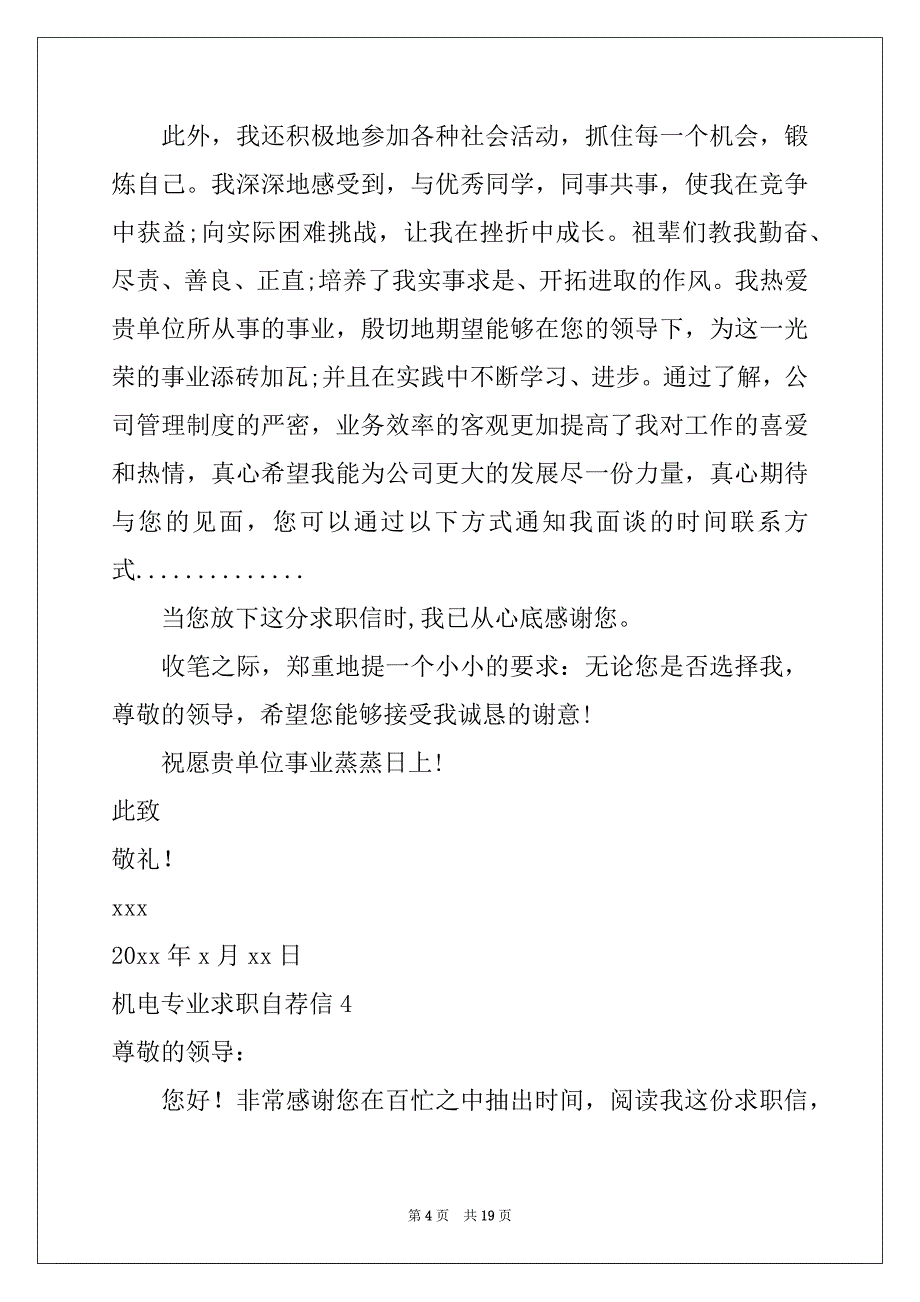 此外，我还积极地参加各种社会活动，抓住每一个机会，锻炼自己。我深深地感受到，与优秀同学，同事共事，使我在竞争中获益;向实际困难挑战，让我在挫折中成长。祖辈们教我勤奋、尽责、善良、正直;培养了我实事求是、开拓进取的作风。我热爱贵单位所从事的事业，殷切地期望能够在您的领导下，为这一光荣的事业添砖加瓦;并且在实践中不断学习、进步。通过了解，公司管理制度的严密，业务效率的客观更加提高了我对工作的喜爱和热情，真心希望我能为公司更大的发展尽一份力量，真心期待与您的见面，您可以通过以下方式通知我面谈的时间联系方式..............

当您放下这分求职信时,我已从心底感谢您。

收笔之际，郑重地提一个小小的要求：无论您是否选择我，尊敬的领导，希望您能够接受我诚恳的谢意!

祝愿贵单位事业蒸蒸日上!

此致

敬礼！

xxx

20xx 年 x 月 xx 日

机电专业求职自荐信 4

尊敬的领导：

您好！非常感谢您在百忙之中抽出时间，阅读我这份求职信，

第 4 页　共 19 页